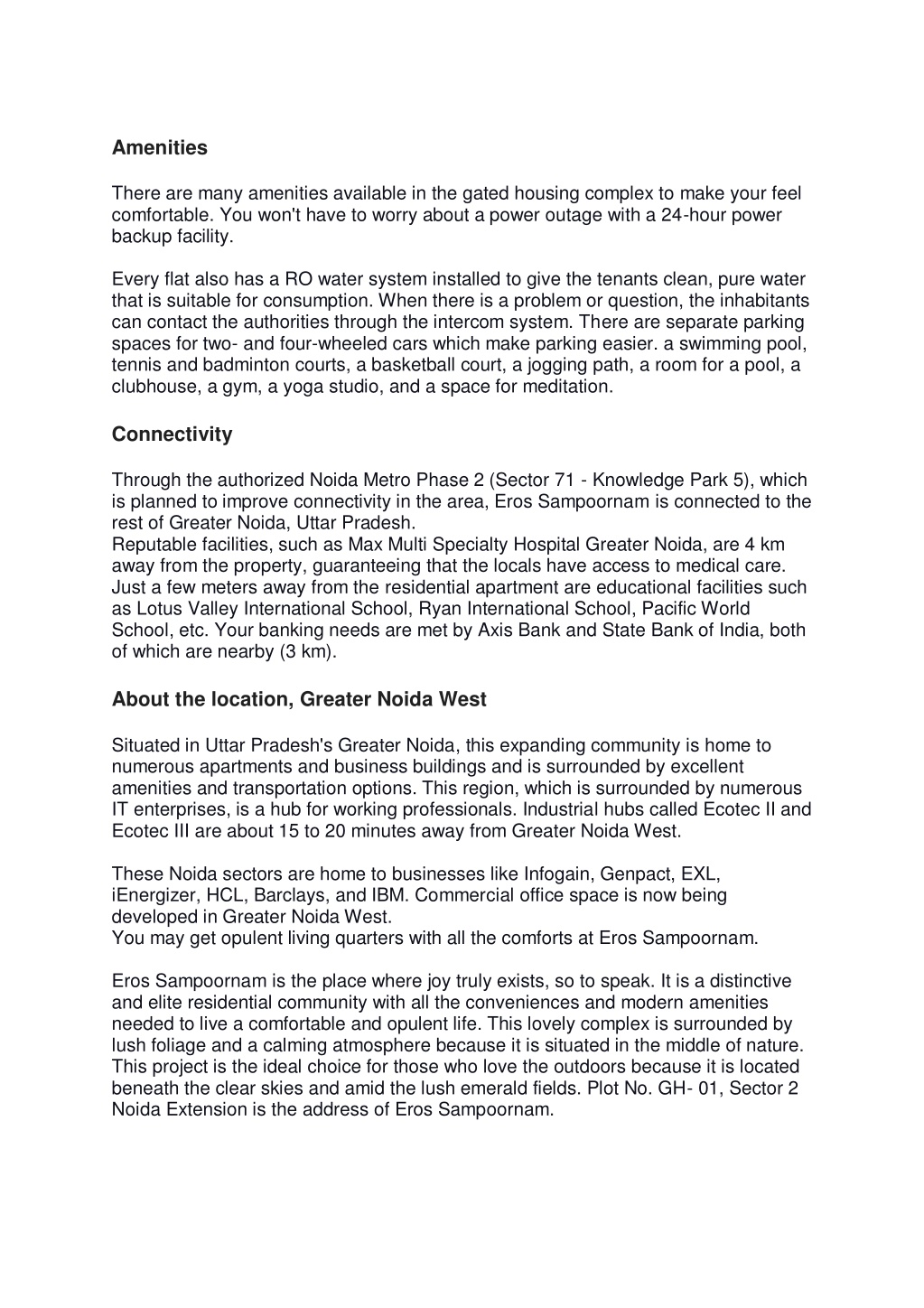 Amenities

There are many amenities available in the gated housing complex to make your feel comfortable. You won't have to worry about a power outage with a 24-hour power backup facility.

Every flat also has a RO water system installed to give the tenants clean, pure water that is suitable for consumption. When there is a problem or question, the inhabitants can contact the authorities through the intercom system. There are separate parking spaces for two- and four-wheeled cars which make parking easier. a swimming pool, tennis and badminton courts, a basketball court, a jogging path, a room for a pool, a clubhouse, a gym, a yoga studio, and a space for meditation.

Connectivity

Through the authorized Noida Metro Phase 2 (Sector 71 - Knowledge Park 5), which is planned to improve connectivity in the area, Eros Sampoornam is connected to the rest of Greater Noida, Uttar Pradesh.
Reputable facilities, such as Max Multi Specialty Hospital Greater Noida, are 4 km away from the property, guaranteeing that the locals have access to medical care. Just a few meters away from the residential apartment are educational facilities such as Lotus Valley International School, Ryan International School, Pacific World School, etc. Your banking needs are met by Axis Bank and State Bank of India, both of which are nearby (3 km).

About the location, Greater Noida West

Situated in Uttar Pradesh's Greater Noida, this expanding community is home to numerous apartments and business buildings and is surrounded by excellent amenities and transportation options. This region, which is surrounded by numerous IT enterprises, is a hub for working professionals. Industrial hubs called Ecotec II and Ecotec III are about 15 to 20 minutes away from Greater Noida West.

These Noida sectors are home to businesses like Infogain, Genpact, EXL, iEnergizer, HCL, Barclays, and IBM. Commercial office space is now being developed in Greater Noida West.
You may get opulent living quarters with all the comforts at Eros Sampoornam.

Eros Sampoornam is the place where joy truly exists, so to speak. It is a distinctive and elite residential community with all the conveniences and modern amenities needed to live a comfortable and opulent life. This lovely complex is surrounded by lush foliage and a calming atmosphere because it is situated in the middle of nature. This project is the ideal choice for those who love the outdoors because it is located beneath the clear skies and amid the lush emerald fields. Plot No. GH- 01, Sector 2 Noida Extension is the address of Eros Sampoornam.